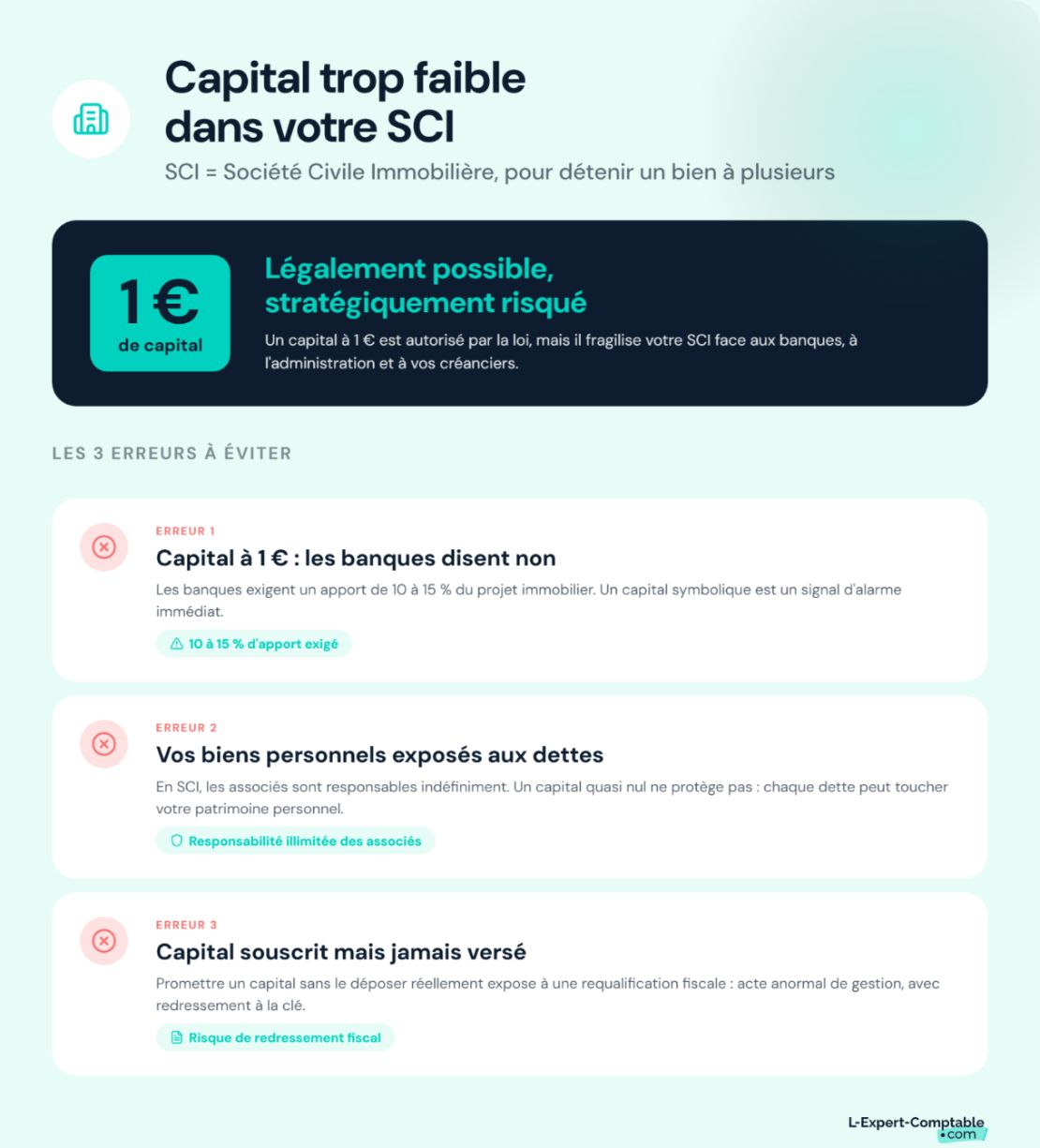 Capital trop faible dans votre SCI

SCI = Société Civile Immobilière, pour détenir un bien à plusieurs

1 €
de capital

Légalement possible, stratégiquement risqué

Un capital à 1 € est autorisé par la loi, mais il fragilise votre SCI face aux banques, à l'administration et à vos créanciers.

LES 3 ERREURS À ÉVITER

ERREUR 1

Capital à 1 € : les banques disent non

Les banques exigent un apport de 10 à 15 % du projet immobilier. Un capital symbolique est un signal d'alarme immédiat.

10 à 15 % d'apport exigé

ERREUR 2

Vos biens personnels exposés aux dettes

En SCI, les associés sont responsables indéfiniment. Un capital quasi nul ne protège pas : chaque dette peut toucher votre patrimoine personnel.

Responsabilité illimitée des associés

ERREUR 3

Capital souscrit mais jamais versé

Promettre un capital sans le déposer réellement expose à une requalification fiscale : acte anormal de gestion, avec redressement à la clé.

Risque de redressement fiscal

L-Expert-Comptable .com